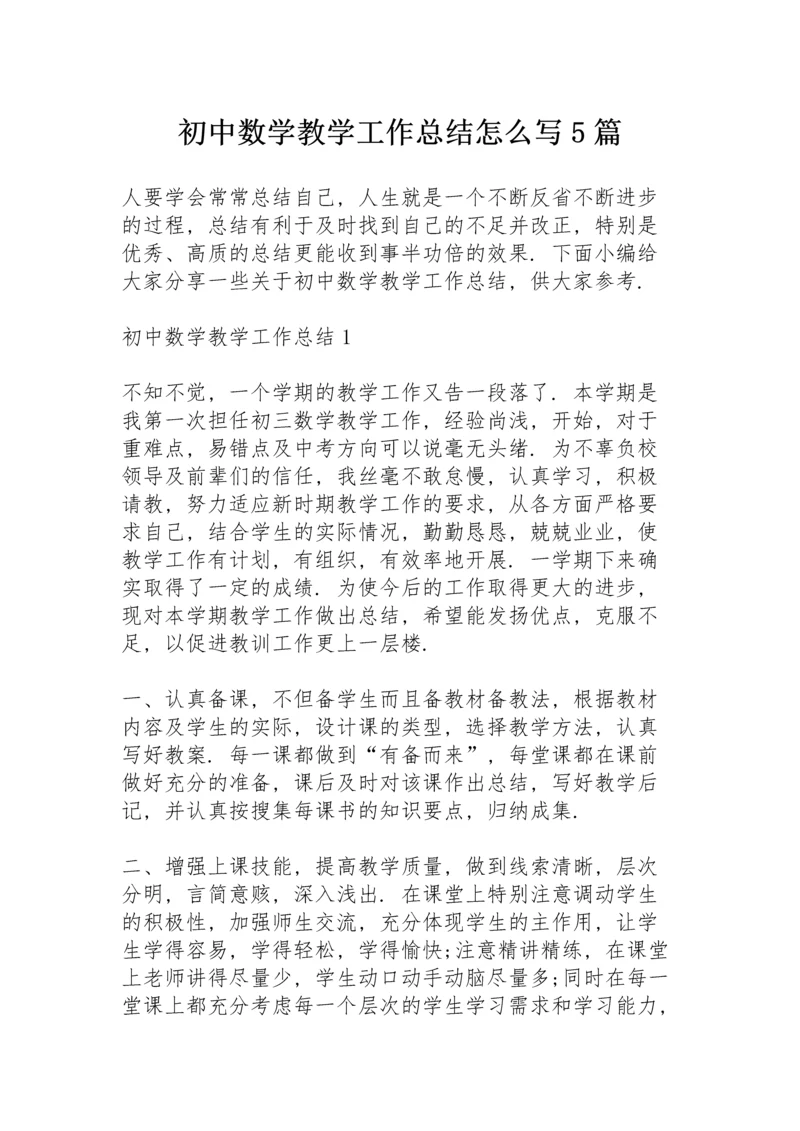 初中数学教学工作总结怎么写5篇

人要学会常常总结自己，人生就是一个不断反省不断进步的过程，总结有利于及时找到自己的不足并改正，特别是优秀、高质的总结更能收到事半功倍的效果．下面小编给大家分享一些关于初中数学教学工作总结，供大家参考．

初中数学教学工作总结1

不知不觉，一个学期的教学工作又告一段落了．本学期是我第一次担任初三数学教学工作，经验尚浅，开始，对于重难点，易错点及中考方向可以说毫无头绪．为不辜负校领导及前辈们的信任，我丝毫不敢怠慢，认真学习，积极请教，努力适应新时期教学工作的要求，从各方面严格要求自己，结合学生的实际情况，勤勤恳恳，兢兢业业，使教学工作有计划，有组织，有效率地开展．一学期下来确实取得了一定的成绩．为使今后的工作取得更大的进步，现对本学期教学工作做出总结，希望能发扬优点，克服不足，以促进教训工作更上一层楼．

一、认真备课，不但备学生而且备教材备教法，根据教材内容及学生的实际，设计课的类型，选择教学方法，认真写好教案．每一课都做到“有备而来”，每堂课都在课前做好充分的准备，课后及时对该课作出总结，写好教学后记，并认真按搜集每课书的知识要点，归纳成集．

二、增强上课技能，提高教学质量，做到线索清晰，层次分明，言简意赅，深入浅出．在课堂上特别注意调动学生的积极性，加强师生交流，充分体现学生的主作用，让学生学得容易，学得轻松，学得愉快;注意精讲精练，在课堂上老师讲得尽量少，学生动口动手动脑尽量多;同时在每一堂课上都充分考虑每一个层次的学生学习需求和学习能力，